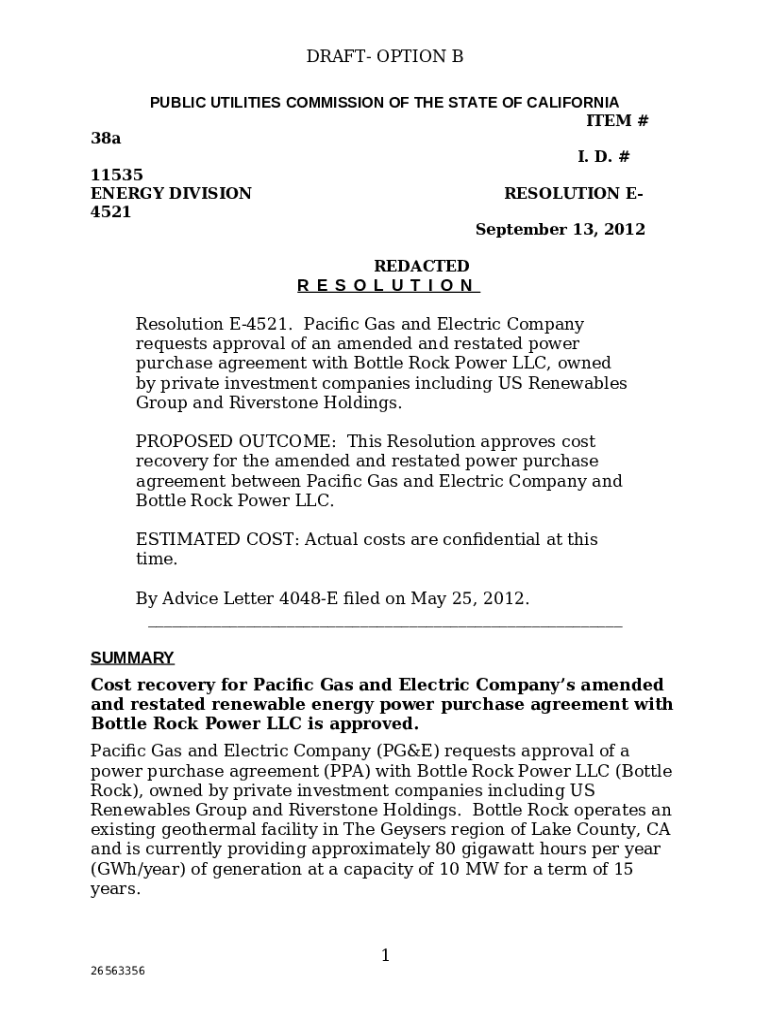 DRAFT- OPTION B

PUBLIC UTILITIES COMMISSION OF THE STATE OF CALIFORNIA

ITEM #
38a

I. D. #
11535

ENERGY DIVISION RESOLUTION E-4521

September 13, 2012

REDACTED
R E S O L U T I O N

Resolution E-4521. Pacific Gas and Electric Company requests approval of an amended and restated power purchase agreement with Bottle Rock Power LLC, owned by private investment companies including US Renewables Group and Riverstone Holdings.

PROPOSED OUTCOME: This Resolution approves cost recovery for the amended and restated power purchase agreement between Pacific Gas and Electric Company and Bottle Rock Power LLC.

ESTIMATED COST: Actual costs are confidential at this time.

By Advice Letter 4048-E filed on May 25, 2012.

SUMMARY

Cost recovery for Pacific Gas and Electric Company's amended and restated renewable energy power purchase agreement with Bottle Rock Power LLC is approved.

Pacific Gas and Electric Company (PG&E) requests approval of a power purchase agreement (PPA) with Bottle Rock Power LLC (Bottle Rock), owned by private investment companies including US Renewables Group and Riverstone Holdings. Bottle Rock operates an existing geothermal facility in The Geysers region of Lake County, CA and is currently providing approximately 80 gigawatt hours per year (GWh/year) of generation at a capacity of 10 MW for a term of 15 years.

1

26563356